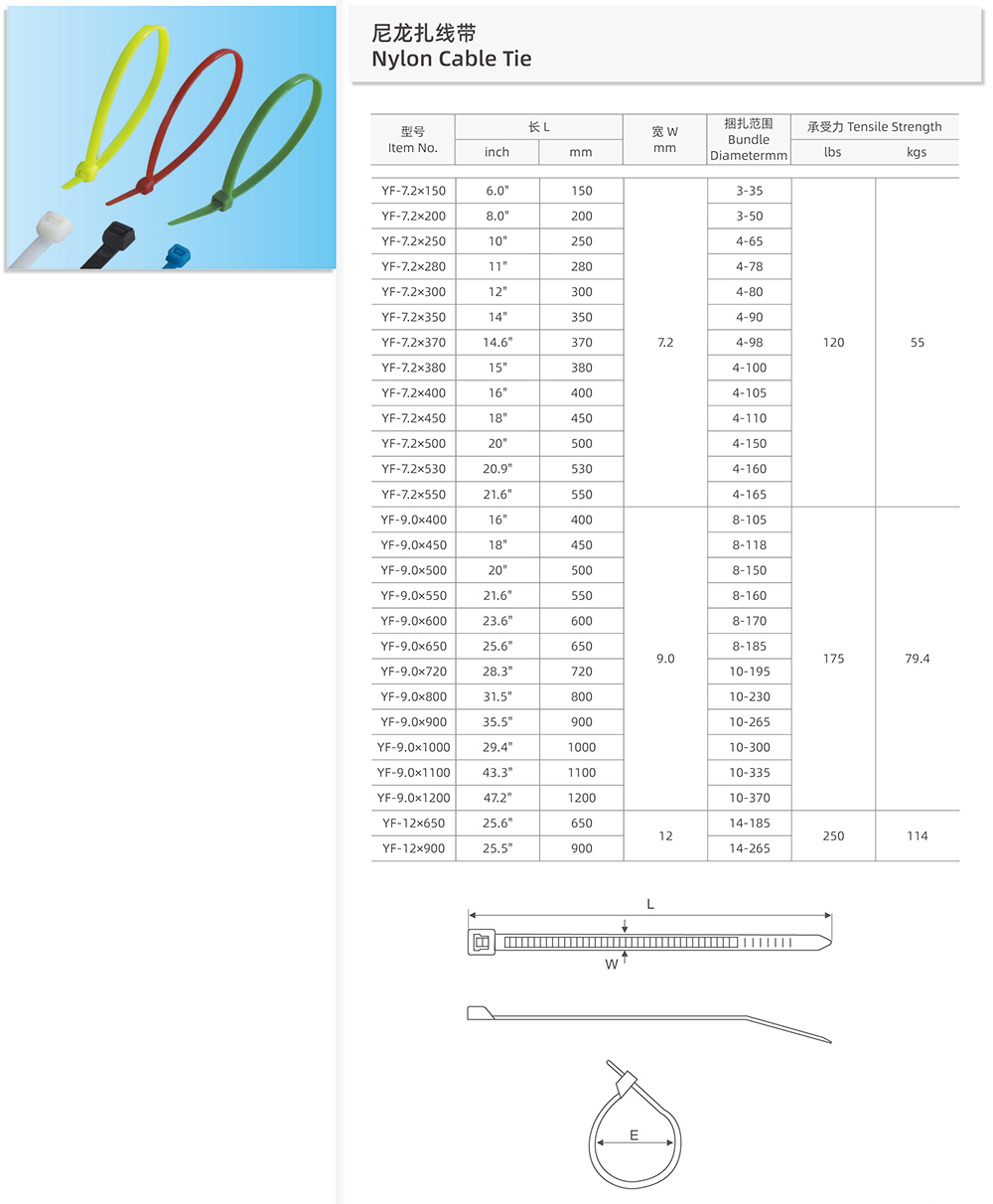 尼龙扎线带
Nylon Cable Tie

| 型号 Item No. | 长 L inch | 长 L mm | 宽 W mm | 捆扎范围 Bundle Diametermm | 承受力 Tensile Strength lbs | 承受力 Tensile Strength kgs |
|---|---|---|---|---|---|---|
| YF-7.2×150 | 6.0" | 150 | 7.2 | 3-35 | 120 | 55 |
| YF-7.2×200 | 8.0" | 200 | | 3-50 | | |
| YF-7.2×250 | 10" | 250 | | 4-65 | | |
| YF-7.2×280 | 11" | 280 | | 4-78 | | |
| YF-7.2×300 | 12" | 300 | | 4-80 | | |
| YF-7.2×350 | 14" | 350 | | 4-90 | | |
| YF-7.2×370 | 14.6" | 370 | | 4-98 | | |
| YF-7.2×380 | 15" | 380 | | 4-100 | | |
| YF-7.2×400 | 16" | 400 | | 4-105 | | |
| YF-7.2×450 | 18" | 450 | | 4-110 | | |
| YF-7.2×500 | 20" | 500 | | 4-150 | | |
| YF-7.2×530 | 20.9" | 530 | | 4-160 | | |
| YF-7.2×550 | 21.6" | 550 | | 4-165 | | |
| YF-9.0×400 | 16" | 400 | 9.0 | 8-105 | 175 | 79.4 |
| YF-9.0×450 | 18" | 450 | | 8-118 | | |
| YF-9.0×500 | 20" | 500 | | 8-150 | | |
| YF-9.0×550 | 21.6" | 550 | | 8-160 | | |
| YF-9.0×600 | 23.6" | 600 | | 8-170 | | |
| YF-9.0×650 | 25.6" | 650 | | 8-185 | | |
| YF-9.0×720 | 28.3" | 720 | | 10-195 | | |
| YF-9.0×800 | 31.5" | 800 | | 10-230 | | |
| YF-9.0×900 | 35.5" | 900 | | 10-265 | | |
| YF-9.0×1000 | 29.4" | 1000 | | 10-300 | | |
| YF-9.0×1100 | 43.3" | 1100 | | 10-335 | | |
| YF-9.0×1200 | 47.2" | 1200 | | 10-370 | | |
| YF-12×650 | 25.6" | 650 | 12 | 14-185 | 250 | 114 |
| YF-12×900 | 25.5" | 900 | | 14-265 | | |

L
W
E